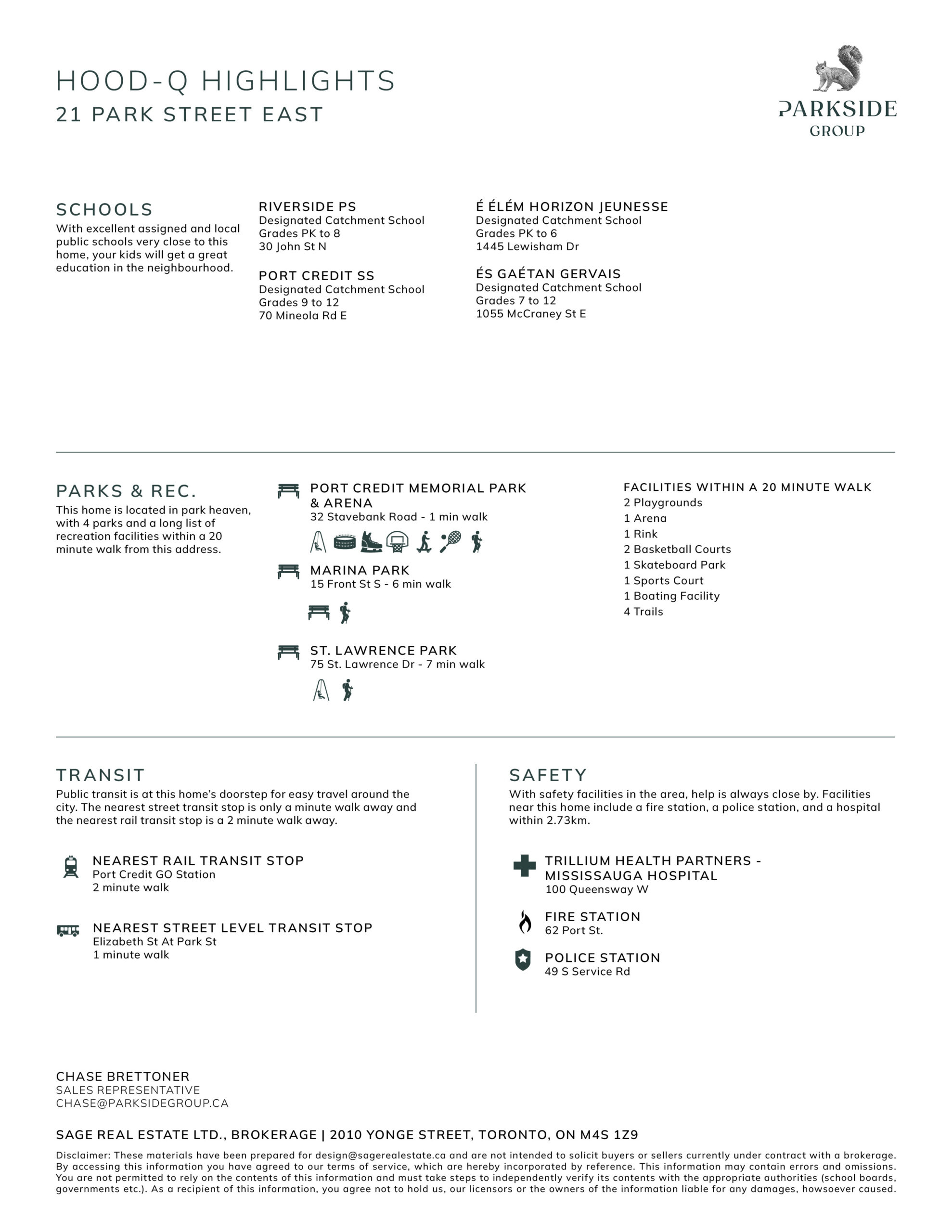 HOOD-Q HIGHLIGHTS
21 PARK STREET EAST

PARKSIDE
GROUP

SCHOOLS
With excellent assigned and local public schools very close to this home, your kids will get a great education in the neighbourhood.

RIVERSIDE PS
Designated Catchment School
Grades PK to 8
30 John St N

PORT CREDIT SS
Designated Catchment School
Grades 9 to 12
70 Mineola Rd E

É ÉLÉM HORIZON JEUNESSE
Designated Catchment School
Grades PK to 6
1445 Lewisham Dr

ÉS GAÉTAN GERVAIS
Designated Catchment School
Grades 7 to 12
1055 McCraney St E

PARKS & REC.
This home is located in park heaven, with 4 parks and a long list of recreation facilities within a 20 minute walk from this address.

PORT CREDIT MEMORIAL PARK & ARENA
32 Stavebank Road - 1 min walk

MARINA PARK
15 Front St S - 6 min walk

ST. LAWRENCE PARK
75 St. Lawrence Dr - 7 min walk

FACILITIES WITHIN A 20 MINUTE WALK
2 Playgrounds
1 Arena
1 Rink
2 Basketball Courts
1 Skateboard Park
1 Sports Court
1 Boating Facility
4 Trails

TRANSIT
Public transit is at this home's doorstep for easy travel around the city. The nearest street transit stop is only a minute walk away and the nearest rail transit stop is a 2 minute walk away.

NEAREST RAIL TRANSIT STOP
Port Credit GO Station
2 minute walk

NEAREST STREET LEVEL TRANSIT STOP
Elizabeth St At Park St
1 minute walk

SAFETY
With safety facilities in the area, help is always close by. Facilities near this home include a fire station, a police station, and a hospital within 2.73km.

TRILLIUM HEALTH PARTNERS - MISSISSAUGA HOSPITAL
100 Queensway W

FIRE STATION
62 Port St.

POLICE STATION
49 S Service Rd

CHASE BRETTONER
SALES REPRESENTATIVE
CHASE@PARKSIDEGROUP.CA

SAGE REAL ESTATE LTD., BROKERAGE | 2010 YONGE STREET, TORONTO, ON M4S 1Z9

Disclaimer: These materials have been prepared for design@sagerealestate.ca and are not intended to solicit buyers or sellers currently under contract with a brokerage. By accessing this information you have agreed to our terms of service, which are hereby incorporated by reference. This information may contain errors and omissions. You are not permitted to rely on the contents of this information and must take steps to independently verify its contents with the appropriate authorities (school boards, governments etc.). As a recipient of this information, you agree not to hold us, our licensors or the owners of the information liable for any damages, howsoever caused.